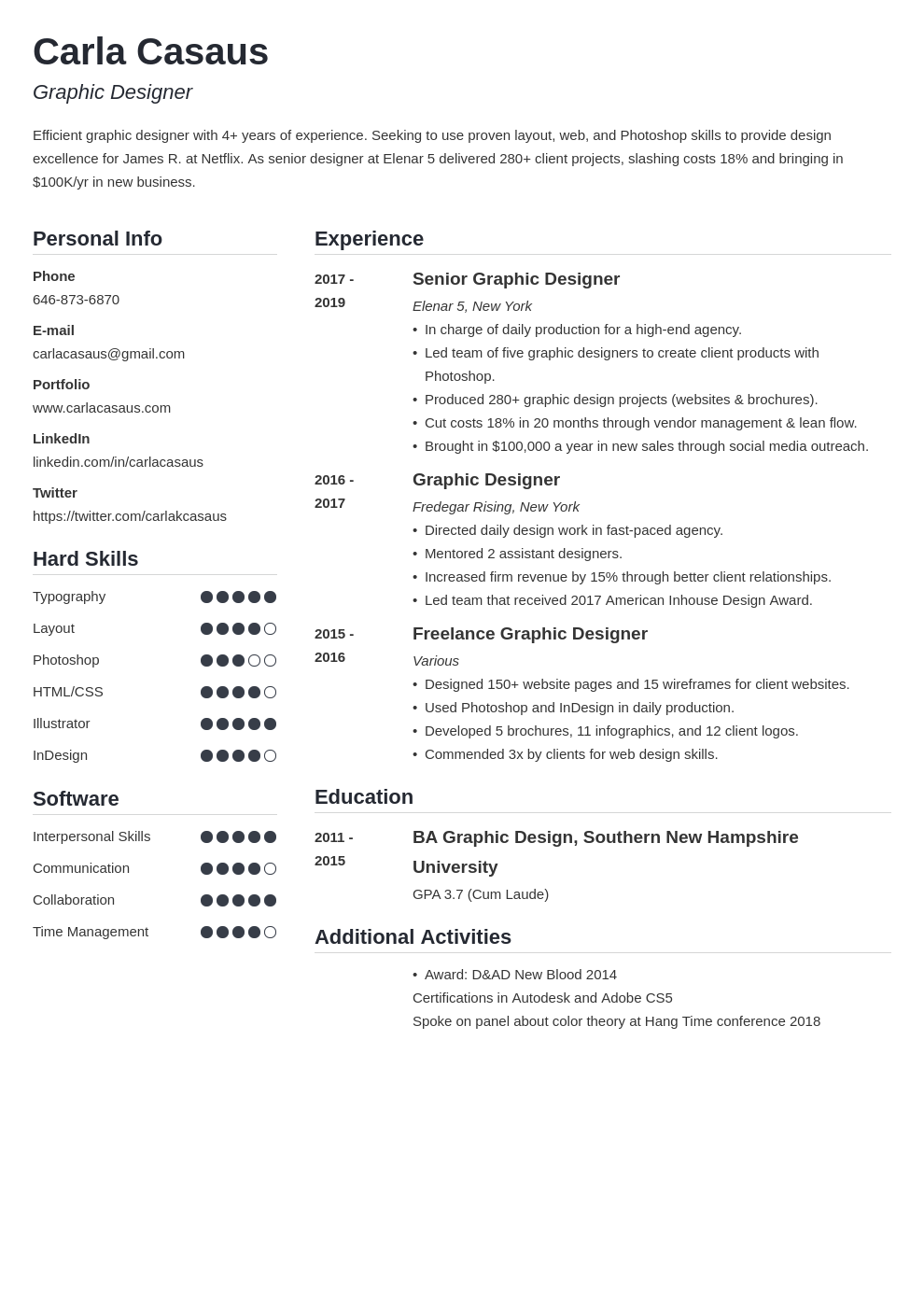 Carla Casaus

Graphic Designer

Efficient graphic designer with 4+ years of experience. Seeking to use proven layout, web, and Photoshop skills to provide design excellence for James R. at Netflix. As senior designer at Elenar 5 delivered 280+ client projects, slashing costs 18% and bringing in $100K/yr in new business.

Personal Info

Phone
646-873-6870

E-mail
carlacasaus@gmail.com

Portfolio
www.carlacasaus.com

LinkedIn
linkedin.com/in/carlacasaus

Twitter
https://twitter.com/carlakcasaus

Hard Skills

Typography
Layout
Photoshop
HTML/CSS
Illustrator
InDesign

Software

Interpersonal Skills
Communication
Collaboration
Time Management

Experience

2017 - 2019
Senior Graphic Designer
Elenar 5, New York
• In charge of daily production for a high-end agency.
• Led team of five graphic designers to create client products with Photoshop.
• Produced 280+ graphic design projects (websites & brochures).
• Cut costs 18% in 20 months through vendor management & lean flow.
• Brought in $100,000 a year in new sales through social media outreach.

2016 - 2017
Graphic Designer
Fredegar Rising, New York
• Directed daily design work in fast-paced agency.
• Mentored 2 assistant designers.
• Increased firm revenue by 15% through better client relationships.
• Led team that received 2017 American Inhouse Design Award.

2015 - 2016
Freelance Graphic Designer
Various
• Designed 150+ website pages and 15 wireframes for client websites.
• Used Photoshop and InDesign in daily production.
• Developed 5 brochures, 11 infographics, and 12 client logos.
• Commended 3x by clients for web design skills.

Education

2011 - 2015
BA Graphic Design, Southern New Hampshire University
GPA 3.7 (Cum Laude)

Additional Activities

• Award: D&AD New Blood 2014
Certifications in Autodesk and Adobe CS5
Spoke on panel about color theory at Hang Time conference 2018